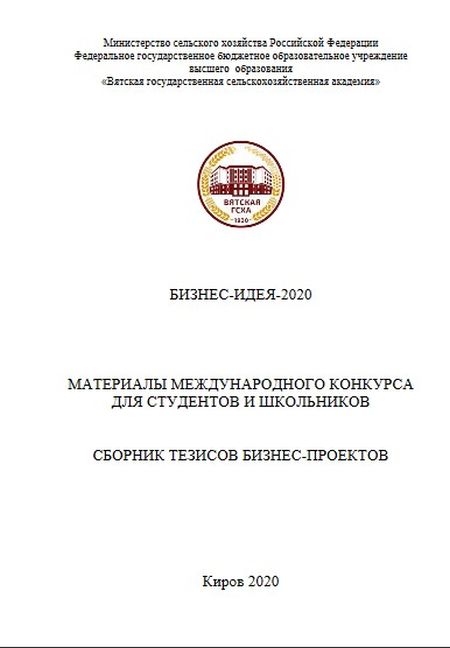 Министерство сельского хозяйства Российской Федерации
Федеральное государственное бюджетное образовательное учреждение высшего образования
«Вятская государственная сельскохозяйственная академия»

ВЯТСКАЯ ГСХА
1930

БИЗНЕС-ИДЕЯ-2020

МАТЕРИАЛЫ МЕЖДУНАРОДНОГО КОНКУРСА ДЛЯ СТУДЕНТОВ И ШКОЛЬНИКОВ

СБОРНИК ТЕЗИСОВ БИЗНЕС-ПРОЕКТОВ

Киров 2020